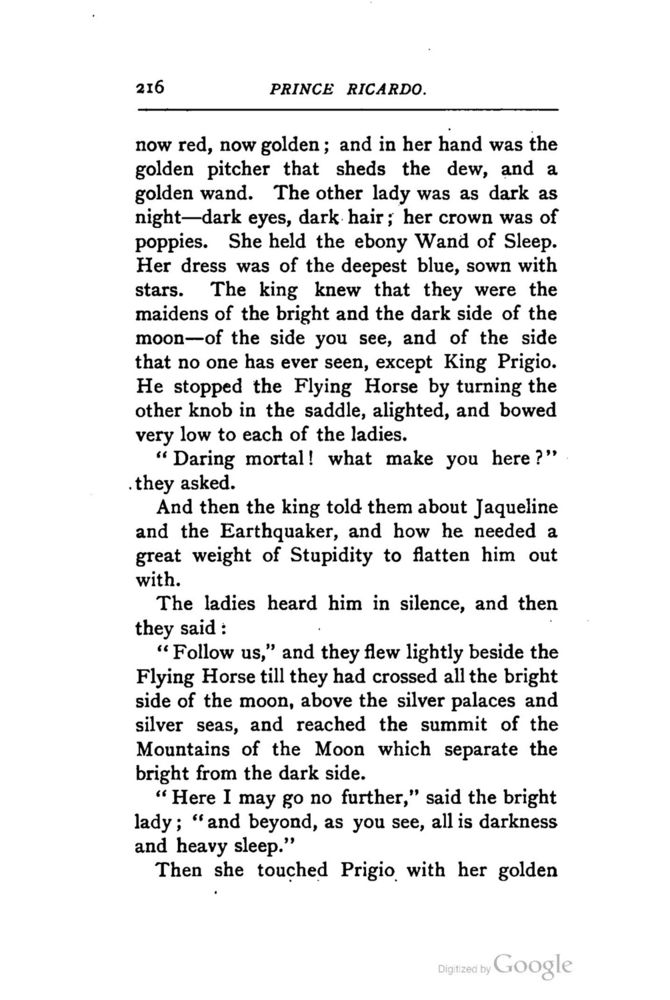 216 PRINCE RICARDO.

now red, now golden; and in her hand was the golden pitcher that sheds the dew, and a golden wand. The other lady was as dark as night—dark eyes, dark hair; her crown was of poppies. She held the ebony Wand of Sleep. Her dress was of the deepest blue, sown with stars. The king knew that they were the maidens of the bright and the dark side of the moon—of the side you see, and of the side that no one has ever seen, except King Prigio. He stopped the Flying Horse by turning the other knob in the saddle, alighted, and bowed very low to each of the ladies.

"Daring mortal! what make you here?" they asked.

And then the king told them about Jaqueline and the Earthquaker, and how he needed a great weight of Stupidity to flatten him out with.

The ladies heard him in silence, and then they said:

"Follow us," and they flew lightly beside the Flying Horse till they had crossed all the bright side of the moon, above the silver palaces and silver seas, and reached the summit of the Mountains of the Moon which separate the bright from the dark side.

"Here I may go no further," said the bright lady; "and beyond, as you see, all is darkness and heavy sleep."

Then she touched Prigio with her golden

Digitized by Google